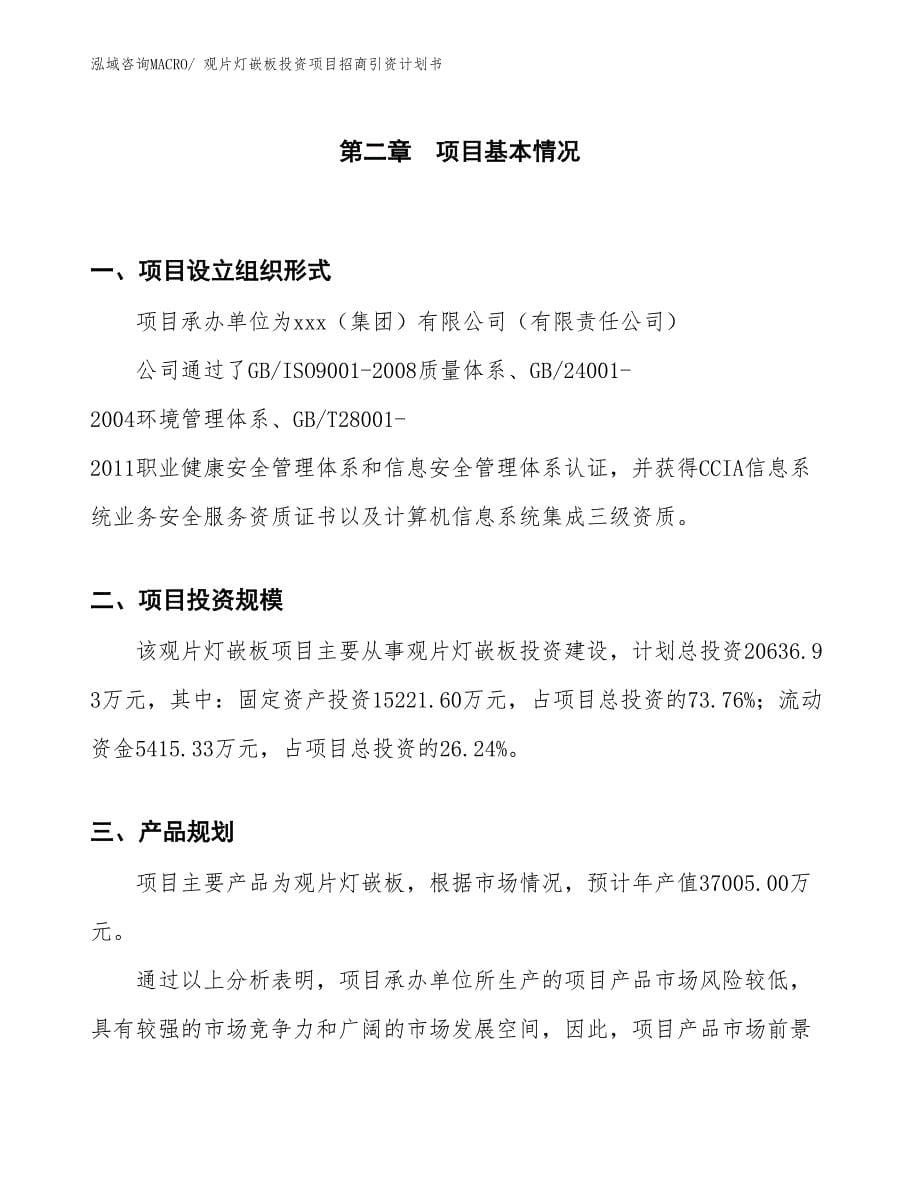 泓域咨询MACRO/ 观片灯嵌板投资项目招商引资计划书

第二章　项目基本情况

一、项目设立组织形式

项目承办单位为xxx（集团）有限公司（有限责任公司）

公司通过了GB/ISO9001-2008质量体系、GB/24001-2004环境管理体系、GB/T28001-2011职业健康安全管理体系和信息安全管理体系认证，并获得CCIA信息系统业务安全服务资质证书以及计算机信息系统集成三级资质。

二、项目投资规模

该观片灯嵌板项目主要从事观片灯嵌板投资建设，计划总投资20636.93万元，其中：固定资产投资15221.60万元，占项目总投资的73.76%；流动资金5415.33万元，占项目总投资的26.24%。

三、产品规划

项目主要产品为观片灯嵌板，根据市场情况，预计年产值37005.00万元。

通过以上分析表明，项目承办单位所生产的项目产品市场风险较低，具有较强的市场竞争力和广阔的市场发展空间，因此，项目产品市场前景